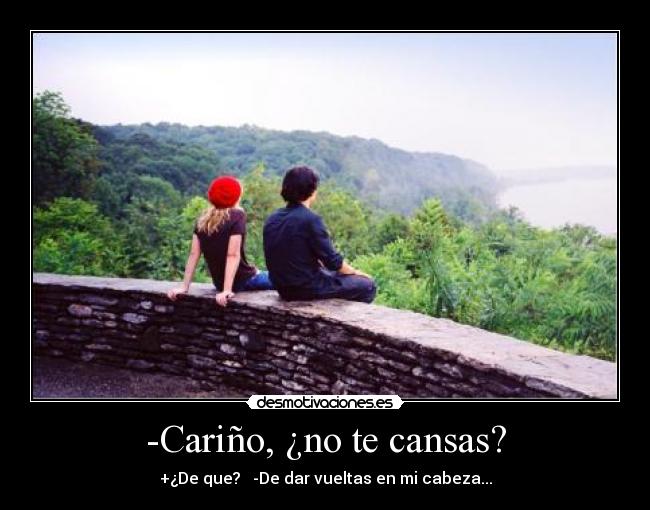 desmotivaciones.es

-Cariño, ¿no te cansas?

+¿De que? -De dar vueltas en mi cabeza...